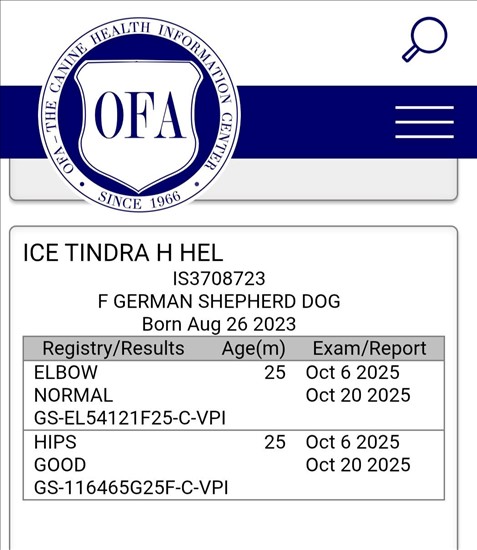 OFA – THE CANINE HEALTH INFORMATION CENTER
OFA
SINCE 1966

ICE TINDRA H HEL
IS3708723
F GERMAN SHEPHERD DOG
Born Aug 26 2023

| Registry/Results | Age(m) | Exam/Report |
|---|---|---|
| ELBOW NORMAL GS-EL54121F25-C-VPI | 25 | Oct 6 2025 Oct 20 2025 |
| HIPS GOOD GS-116465G25F-C-VPI | 25 | Oct 6 2025 Oct 20 2025 |